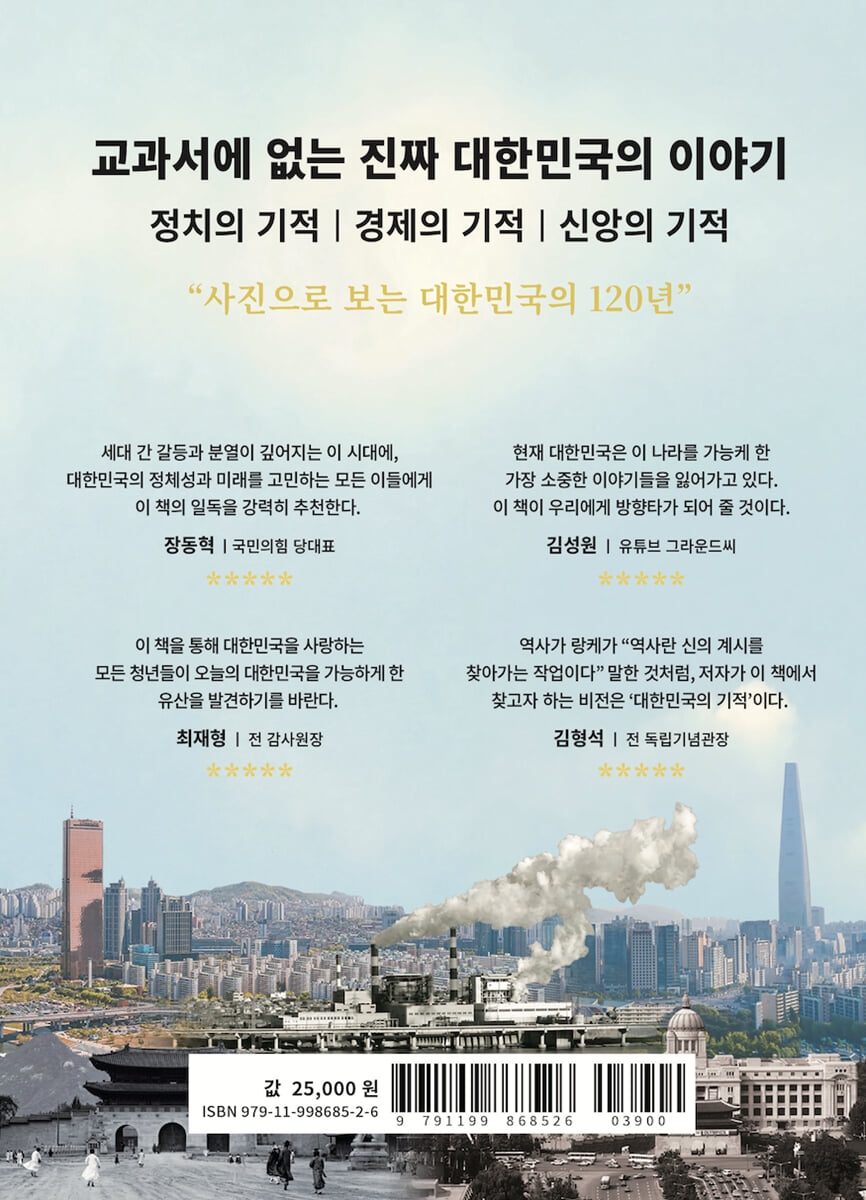 교과서에 없는 진짜 대한민국의 이야기

정치의 기적 | 경제의 기적 | 신앙의 기적

"사진으로 보는 대한민국의 120년"

세대 간 갈등과 분열이 깊어지는 이 시대에, 대한민국의 정체성과 미래를 고민하는 모든 이들에게 이 책의 일독을 강력히 추천한다.

장동혁 | 국민의힘 당대표

★★★★★

이 책을 통해 대한민국을 사랑하는 모든 청년들이 오늘의 대한민국을 가능하게 한 유산을 발견하기를 바란다.

최재형 | 전 감사원장

★★★★★

현재 대한민국은 이 나라를 가능케 한 가장 소중한 이야기들을 잃어가고 있다. 이 책이 우리에게 방향타가 되어 줄 것이다.

김성원 | 유튜브 그라운드씨

★★★★★

역사가 랑케가 "역사란 신의 계시를 찾아가는 작업이다" 말한 것처럼, 저자가 이 책에서 찾고자 하는 비전은 '대한민국의 기적'이다.

김형석 | 전 독립기념관장

★★★★★

값 25,000 원
ISBN 979-11-998685-2-6

9 791199 868526 03900